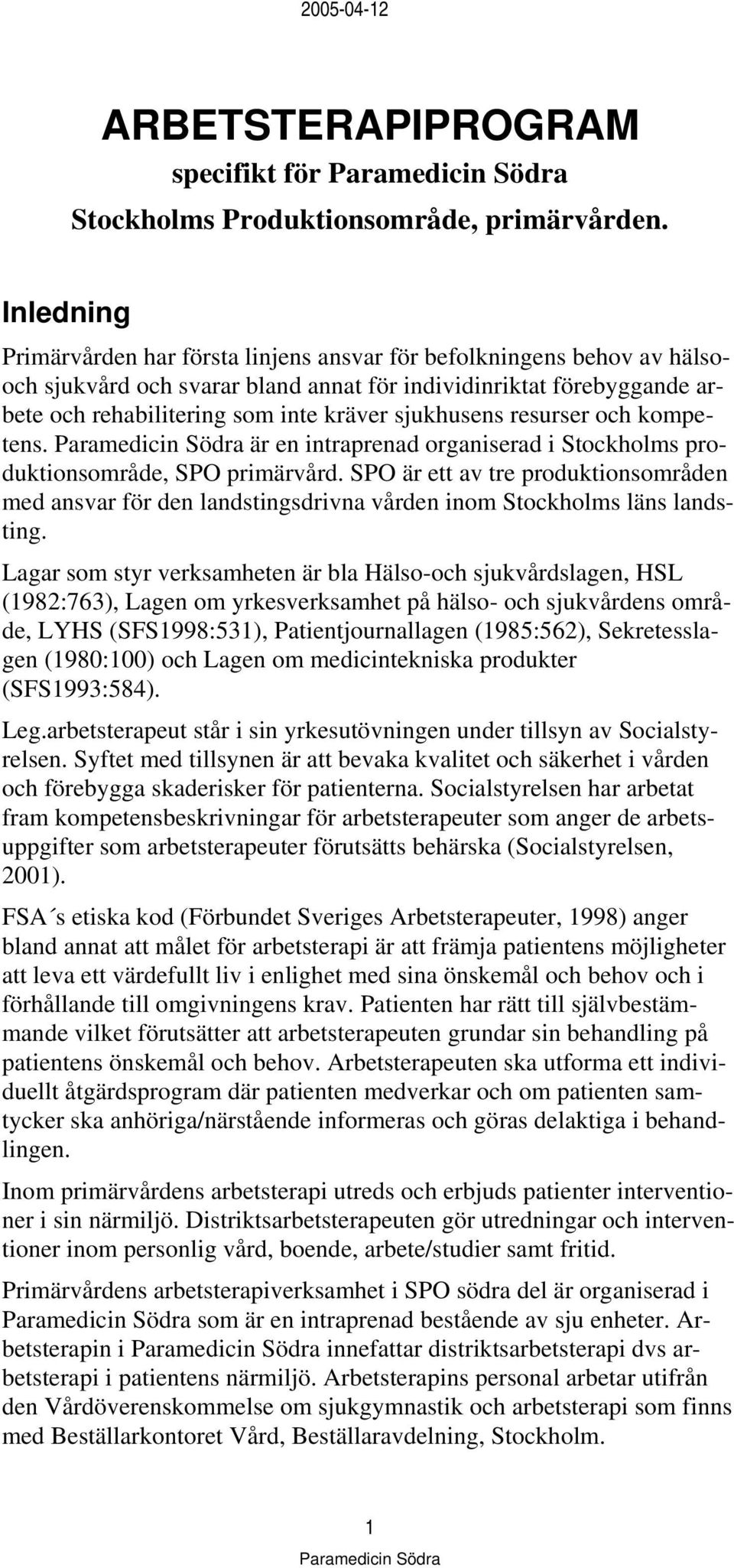 2005-04-12

ARBETSTERAPIPROGRAM
specifikt för Paramedicin Södra
Stockholms Produktionsområde, primärvården.

Inledning

Primärvården har första linjens ansvar för befolkningens behov av hälso- och sjukvård och svarar bland annat för individinriktat förebyggande arbete och rehabilitering som inte kräver sjukhusens resurser och kompetens. Paramedicin Södra är en intraprenad organiserad i Stockholms produktionsområde, SPO primärvård. SPO är ett av tre produktionsområden med ansvar för den landstingsdrivna vården inom Stockholms läns landsting.

Lagar som styr verksamheten är bla Hälso-och sjukvårdslagen, HSL (1982:763), Lagen om yrkesverksamhet på hälso- och sjukvårdens område, LYHS (SFS1998:531), Patientjournallagen (1985:562), Sekretesslagen (1980:100) och Lagen om medicintekniska produkter (SFS1993:584).

Leg.arbetsterapeut står i sin yrkesutövningen under tillsyn av Socialstyrelsen. Syftet med tillsynen är att bevaka kvalitet och säkerhet i vården och förebygga skaderisker för patienterna. Socialstyrelsen har arbetat fram kompetensbeskrivningar för arbetsterapeuter som anger de arbetsuppgifter som arbetsterapeuter förutsätts behärska (Socialstyrelsen, 2001).

FSA´s etiska kod (Förbundet Sveriges Arbetsterapeuter, 1998) anger bland annat att målet för arbetsterapi är att främja patientens möjligheter att leva ett värdefullt liv i enlighet med sina önskemål och behov och i förhållande till omgivningens krav. Patienten har rätt till självbestämmande vilket förutsätter att arbetsterapeuten grundar sin behandling på patientens önskemål och behov. Arbetsterapeuten ska utforma ett individuellt åtgärdsprogram där patienten medverkar och om patienten samtycker ska anhöriga/närstående informeras och göras delaktiga i behandlingen.

Inom primärvårdens arbetsterapi utreds och erbjuds patienter interventioner i sin närmiljö. Distriktsarbetsterapeuten gör utredningar och interventioner inom personlig vård, boende, arbete/studier samt fritid.

Primärvårdens arbetsterapiverksamhet i SPO södra del är organiserad i Paramedicin Södra som är en intraprenad bestående av sju enheter. Arbetsterapin i Paramedicin Södra innefattar distriktsarbetsterapi dvs arbetsterapi i patientens närmiljö. Arbetsterapins personal arbetar utifrån den Vårdöverenskommelse om sjukgymnastik och arbetsterapi som finns med Beställarkontoret Vård, Beställaravdelning, Stockholm.

1
Paramedicin Södra